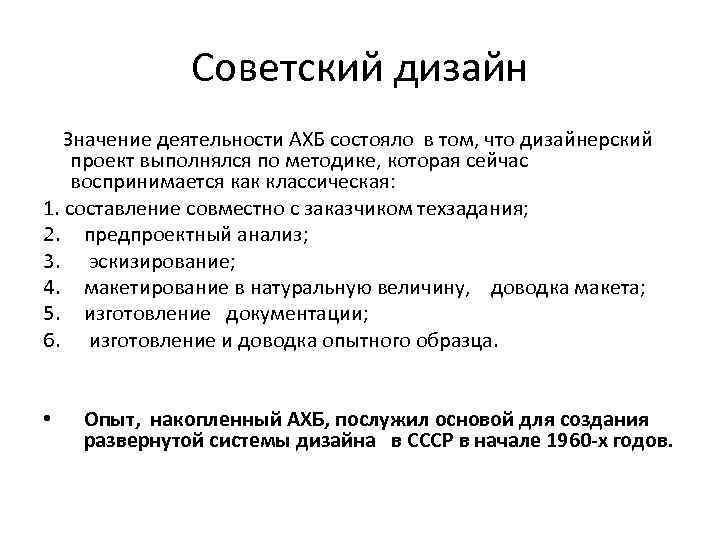 Советский дизайн

Значение деятельности АХБ состояло в том, что дизайнерский проект выполнялся по методике, которая сейчас воспринимается как классическая:

1. составление совместно с заказчиком техзадания;
2. предпроектный анализ;
3. эскизирование;
4. макетирование в натуральную величину, доводка макета;
5. изготовление документации;
6. изготовление и доводка опытного образца.

• Опыт, накопленный АХБ, послужил основой для создания развернутой системы дизайна в СССР в начале 1960-х годов.